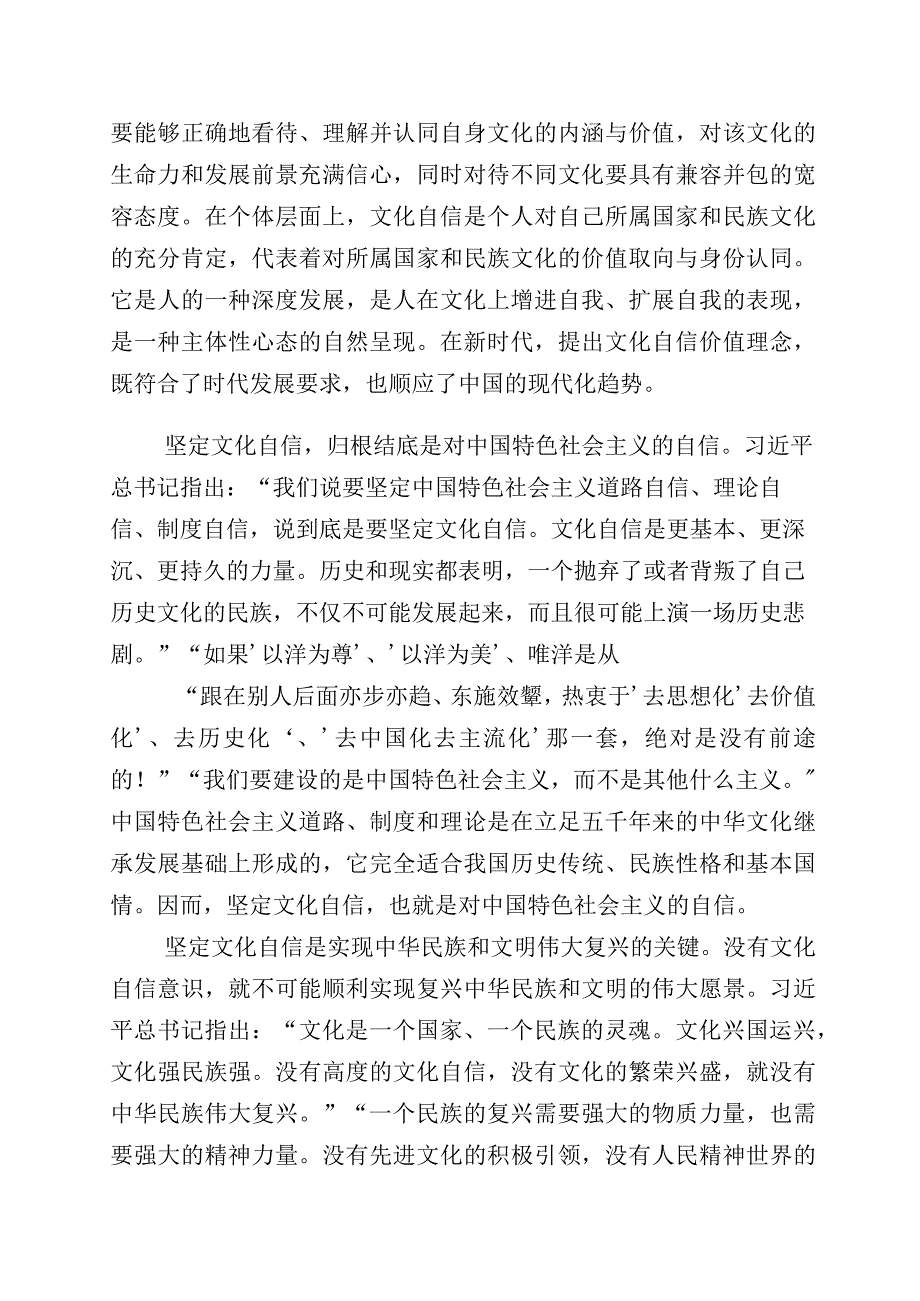 要能够正确地看待、理解并认同自身文化的内涵与价值，对该文化的生命力和发展前景充满信心，同时对待不同文化要具有兼容并包的宽容态度。在个体层面上，文化自信是个人对自己所属国家和民族文化的充分肯定，代表着对所属国家和民族文化的价值取向与身份认同。它是人的一种深度发展，是人在文化上增进自我、扩展自我的表现，是一种主体性心态的自然呈现。在新时代，提出文化自信价值理念，既符合了时代发展要求，也顺应了中国的现代化趋势。

坚定文化自信，归根结底是对中国特色社会主义的自信。习近平总书记指出：“我们说要坚定中国特色社会主义道路自信、理论自信、制度自信，说到底是要坚定文化自信。文化自信是更基本、更深沉、更持久的力量。历史和现实都表明，一个抛弃了或者背叛了自己历史文化的民族，不仅不可能发展起来，而且很可能上演一场历史悲剧。”“如果’以洋为尊’、’以洋为美’、唯洋是从

“跟在别人后面亦步亦趋、东施效颦，热衷于’去思想化’去价值化’、去历史化‘、’去中国化去主流化’那一套，绝对是没有前途的！”“我们要建设的是中国特色社会主义，而不是其他什么主义。″中国特色社会主义道路、制度和理论是在立足五千年来的中华文化继承发展基础上形成的，它完全适合我国历史传统、民族性格和基本国情。因而，坚定文化自信，也就是对中国特色社会主义的自信。

坚定文化自信是实现中华民族和文明伟大复兴的关键。没有文化自信意识，就不可能顺利实现复兴中华民族和文明的伟大愿景。习近平总书记指出：“文化是一个国家、一个民族的灵魂。文化兴国运兴，文化强民族强。没有高度的文化自信，没有文化的繁荣兴盛，就没有中华民族伟大复兴。”“一个民族的复兴需要强大的物质力量，也需要强大的精神力量。没有先进文化的积极引领，没有人民精神世界的